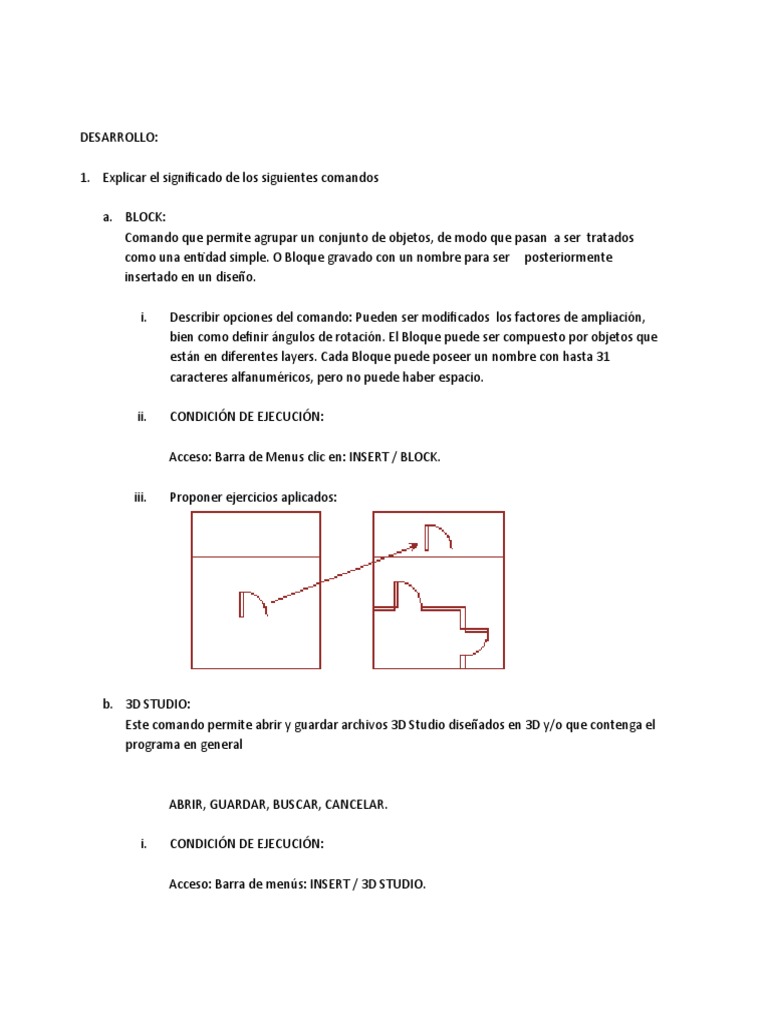 DESARROLLO:

1. Explicar el significado de los siguientes comandos

a. BLOCK:
Comando que permite agrupar un conjunto de objetos, de modo que pasan a ser tratados como una entidad simple. O Bloque gravado con un nombre para ser posteriormente insertado en un diseño.

i. Describir opciones del comando: Pueden ser modificados los factores de ampliación, bien como definir ángulos de rotación. El Bloque puede ser compuesto por objetos que están en diferentes layers. Cada Bloque puede poseer un nombre con hasta 31 caracteres alfanuméricos, pero no puede haber espacio.

ii. CONDICIÓN DE EJECUCIÓN:

Acceso: Barra de Menus clic en: INSERT / BLOCK.

iii. Proponer ejercicios aplicados:

b. 3D STUDIO:
Este comando permite abrir y guardar archivos 3D Studio diseñados en 3D y/o que contenga el programa en general

ABRIR, GUARDAR, BUSCAR, CANCELAR.

i. CONDICIÓN DE EJECUCIÓN:

Acceso: Barra de menús: INSERT / 3D STUDIO.